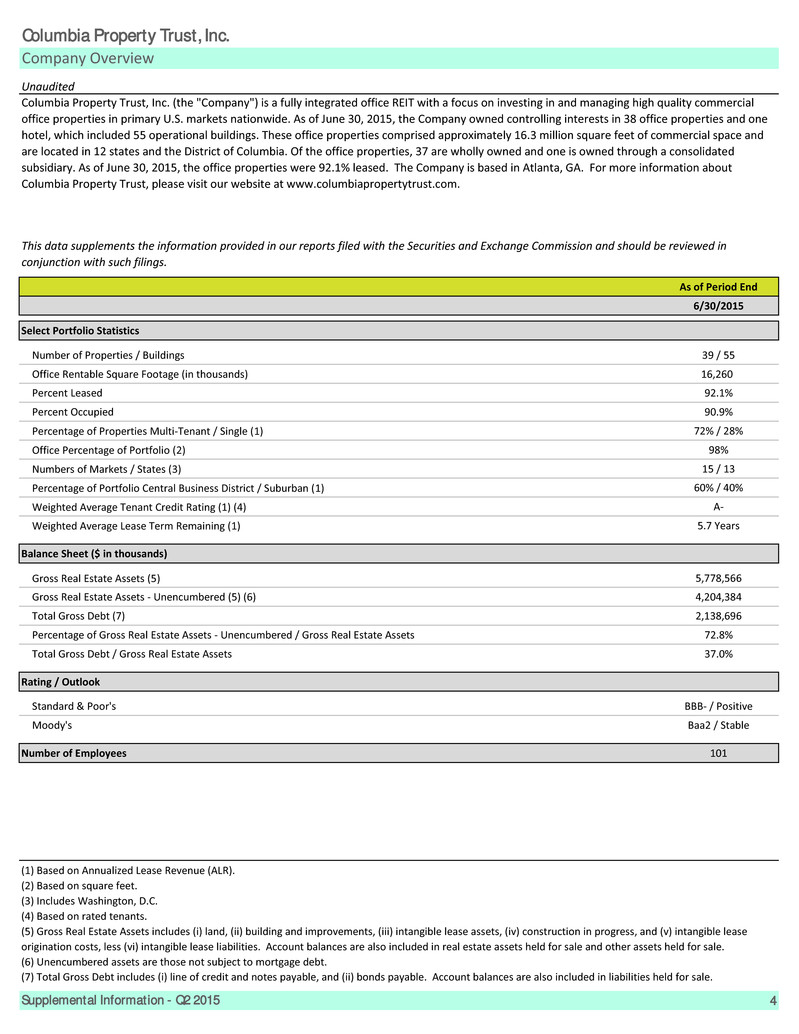 Columbia Property Trust, Inc.
Company Overview

Unaudited

Columbia Property Trust, Inc. (the "Company") is a fully integrated office REIT with a focus on investing in and managing high quality commercial office properties in primary U.S. markets nationwide. As of June 30, 2015, the Company owned controlling interests in 38 office properties and one hotel, which included 55 operational buildings. These office properties comprised approximately 16.3 million square feet of commercial space and are located in 12 states and the District of Columbia. Of the office properties, 37 are wholly owned and one is owned through a consolidated subsidiary. As of June 30, 2015, the office properties were 92.1% leased. The Company is based in Atlanta, GA. For more information about Columbia Property Trust, please visit our website at www.columbiapropertytrust.com.

This data supplements the information provided in our reports filed with the Securities and Exchange Commission and should be reviewed in conjunction with such filings.

| | As of Period End |
|---|---|
| | 6/30/2015 |
| Select Portfolio Statistics | |
| Number of Properties / Buildings | 39 / 55 |
| Office Rentable Square Footage (in thousands) | 16,260 |
| Percent Leased | 92.1% |
| Percent Occupied | 90.9% |
| Percentage of Properties Multi-Tenant / Single (1) | 72% / 28% |
| Office Percentage of Portfolio (2) | 98% |
| Numbers of Markets / States (3) | 15 / 13 |
| Percentage of Portfolio Central Business District / Suburban (1) | 60% / 40% |
| Weighted Average Tenant Credit Rating (1) (4) | A- |
| Weighted Average Lease Term Remaining (1) | 5.7 Years |
| Balance Sheet ($ in thousands) | |
| Gross Real Estate Assets (5) | 5,778,566 |
| Gross Real Estate Assets - Unencumbered (5) (6) | 4,204,384 |
| Total Gross Debt (7) | 2,138,696 |
| Percentage of Gross Real Estate Assets - Unencumbered / Gross Real Estate Assets | 72.8% |
| Total Gross Debt / Gross Real Estate Assets | 37.0% |
| Rating / Outlook | |
| Standard & Poor's | BBB- / Positive |
| Moody's | Baa2 / Stable |
| Number of Employees | 101 |

(1) Based on Annualized Lease Revenue (ALR).
(2) Based on square feet.
(3) Includes Washington, D.C.
(4) Based on rated tenants.
(5) Gross Real Estate Assets includes (i) land, (ii) building and improvements, (iii) intangible lease assets, (iv) construction in progress, and (v) intangible lease origination costs, less (vi) intangible lease liabilities. Account balances are also included in real estate assets held for sale and other assets held for sale.
(6) Unencumbered assets are those not subject to mortgage debt.
(7) Total Gross Debt includes (i) line of credit and notes payable, and (ii) bonds payable. Account balances are also included in liabilities held for sale.

Supplemental Information - Q2 2015 4